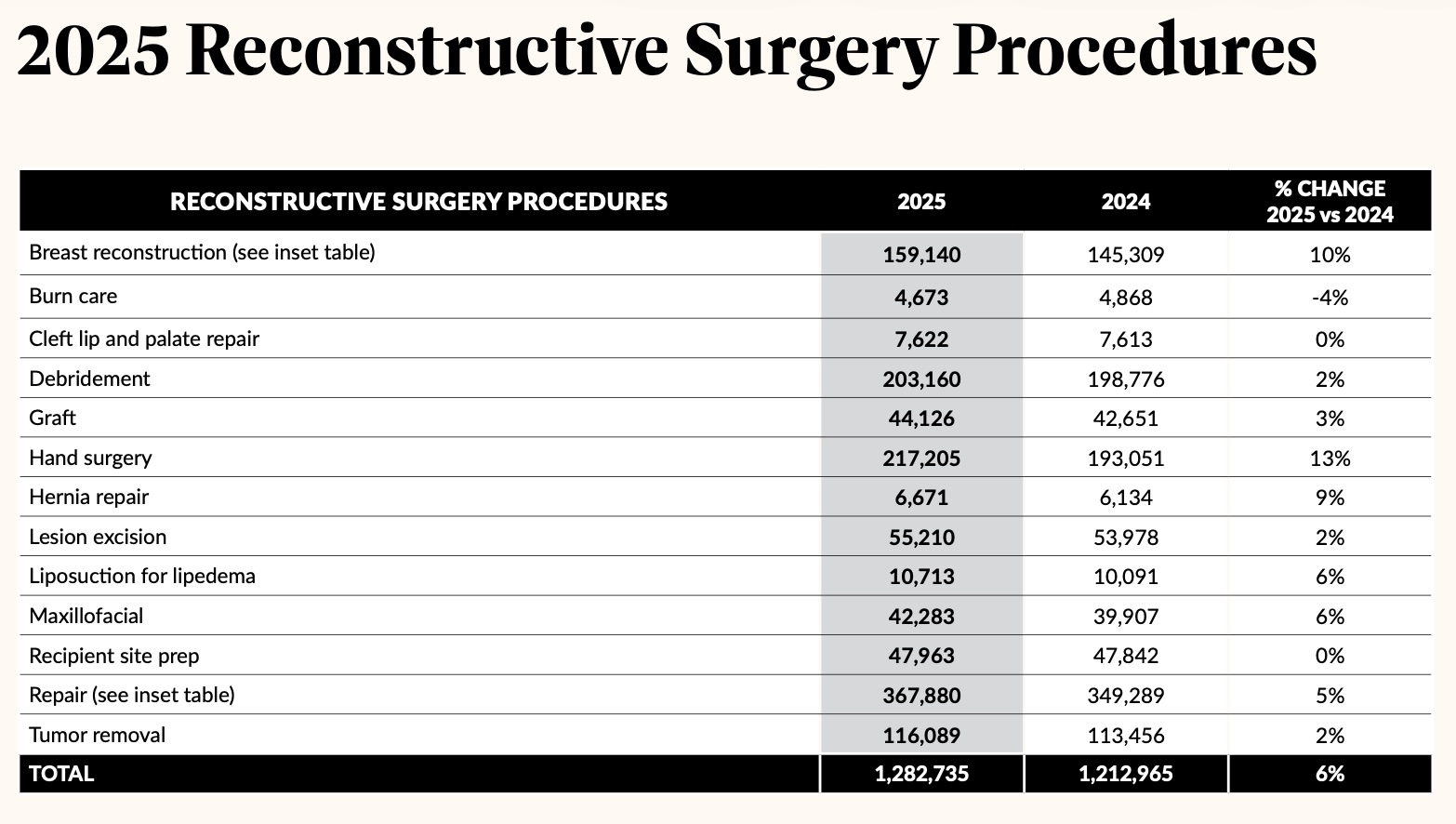 2025 Reconstructive Surgery Procedures

| RECONSTRUCTIVE SURGERY PROCEDURES | 2025 | 2024 | % CHANGE 2025 vs 2024 |
|---|---|---|---|
| Breast reconstruction (see inset table) | 159,140 | 145,309 | 10% |
| Burn care | 4,673 | 4,868 | -4% |
| Cleft lip and palate repair | 7,622 | 7,613 | 0% |
| Debridement | 203,160 | 198,776 | 2% |
| Graft | 44,126 | 42,651 | 3% |
| Hand surgery | 217,205 | 193,051 | 13% |
| Hernia repair | 6,671 | 6,134 | 9% |
| Lesion excision | 55,210 | 53,978 | 2% |
| Liposuction for lipedema | 10,713 | 10,091 | 6% |
| Maxillofacial | 42,283 | 39,907 | 6% |
| Recipient site prep | 47,963 | 47,842 | 0% |
| Repair (see inset table) | 367,880 | 349,289 | 5% |
| Tumor removal | 116,089 | 113,456 | 2% |
| TOTAL | 1,282,735 | 1,212,965 | 6% |